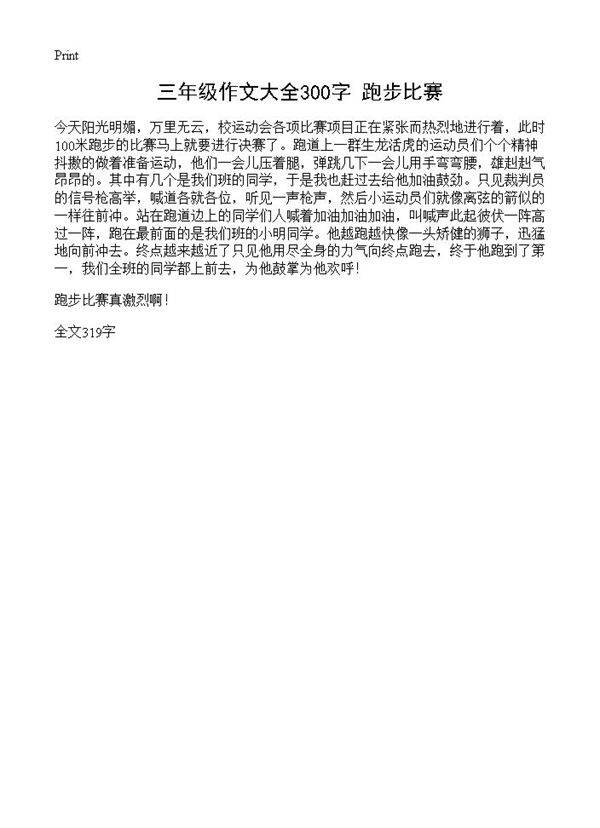 Print

三年级作文大全300字 跑步比赛

今天阳光明媚，万里无云，校运动会各项比赛项目正在紧张而热烈地进行着，此时100米跑步的比赛马上就要进行决赛了。跑道上一群生龙活虎的运动员们个个精神抖擞的做着准备运动，他们一会儿压着腿，弹跳几下一会儿用手弯弯腰，雄赳赳气昂昂的。其中有几个是我们班的同学，于是我也赶过去给他加油鼓劲。只见裁判员的信号枪高举，喊道各就各位，听见一声枪声，然后小运动员们就像离弦的箭似的一样往前冲。站在跑道边上的同学们人喊着加油加油加油，叫喊声此起彼伏一阵高过一阵，跑在最前面的是我们班的小明同学。他越跑越快像一头矫健的狮子，迅猛地向前冲去。终点越来越近了只见他用尽全身的力气向终点跑去，终于他跑到了第一，我们全班的同学都上前去，为他鼓掌为他欢呼！

跑步比赛真激烈啊！

全文319字